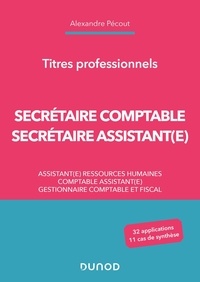 Alexandre Pécout

Titres professionnels

SECRÉTAIRE COMPTABLE
SECRÉTAIRE ASSISTANT(E)

ASSISTANT(E) RESSOURCES HUMAINES
COMPTABLE ASSISTANT(E)
GESTIONNAIRE COMPTABLE ET FISCAL

32 applications
11 cas de synthèse

DUNOD